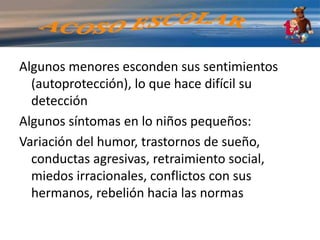 ACOSO ESCOLAR

Algunos menores esconden sus sentimientos (autoprotección), lo que hace difícil su detección

Algunos síntomas en lo niños pequeños:

Variación del humor, trastornos de sueño, conductas agresivas, retraimiento social, miedos irracionales, conflictos con sus hermanos, rebelión hacia las normas